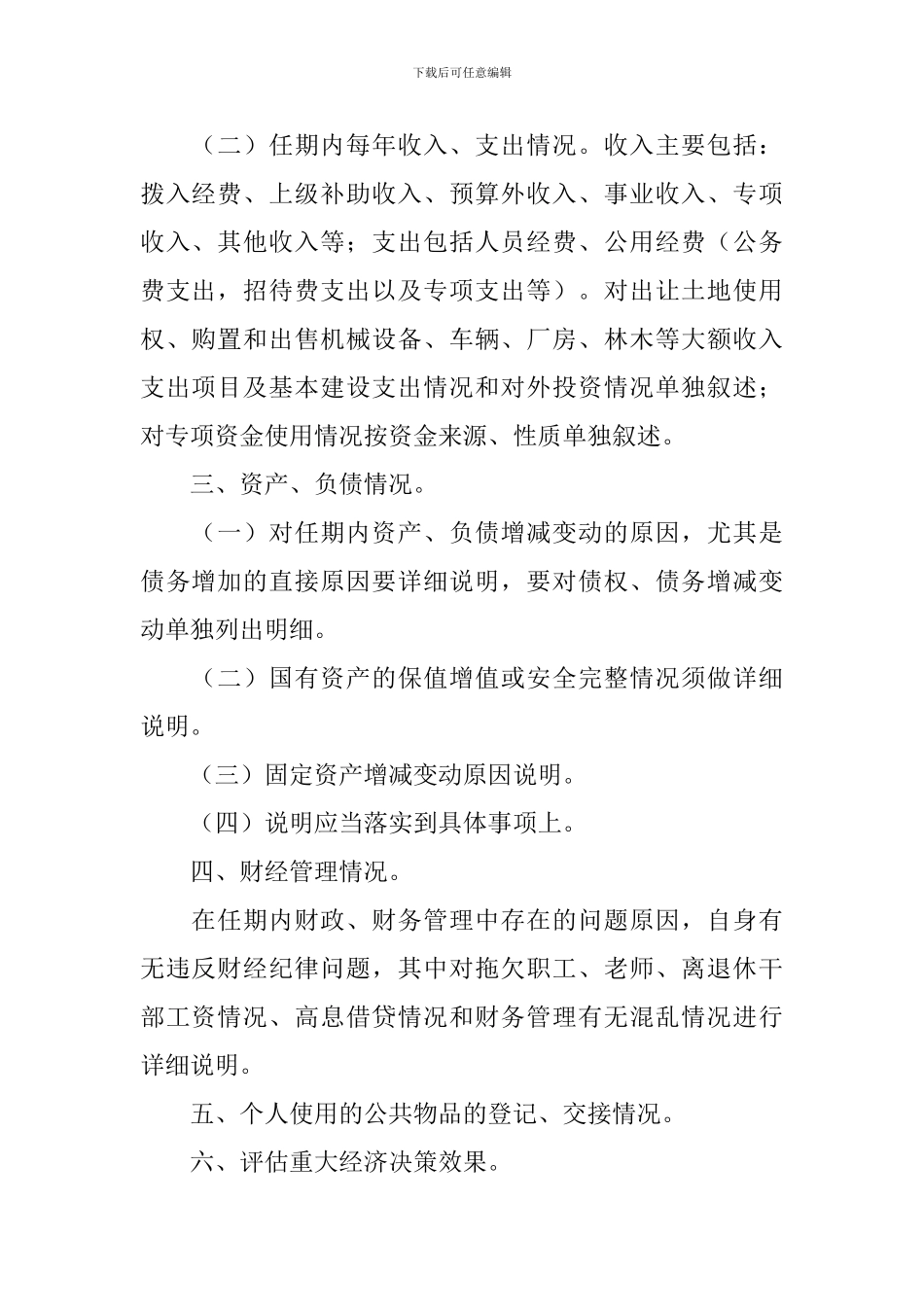 下载后可任意编辑

（二）任期内每年收入、支出情况。收入主要包括：拨入经费、上级补助收入、预算外收入、事业收入、专项收入、其他收入等；支出包括人员经费、公用经费（公务费支出，招待费支出以及专项支出等）。对出让土地使用权、购置和出售机械设备、车辆、厂房、林木等大额收入支出项目及基本建设支出情况和对外投资情况单独叙述；对专项资金使用情况按资金来源、性质单独叙述。

三、资产、负债情况。

（一）对任期内资产、负债增减变动的原因，尤其是债务增加的直接原因要详细说明，要对债权、债务增减变动单独列出明细。

（二）国有资产的保值增值或安全完整情况须做详细说明。

（三）固定资产增减变动原因说明。

（四）说明应当落实到具体事项上。

四、财经管理情况。

在任期内财政、财务管理中存在的问题原因，自身有无违反财经纪律问题，其中对拖欠职工、老师、离退休干部工资情况、高息借贷情况和财务管理有无混乱情况进行详细说明。

五、个人使用的公共物品的登记、交接情况。

六、评估重大经济决策效果。